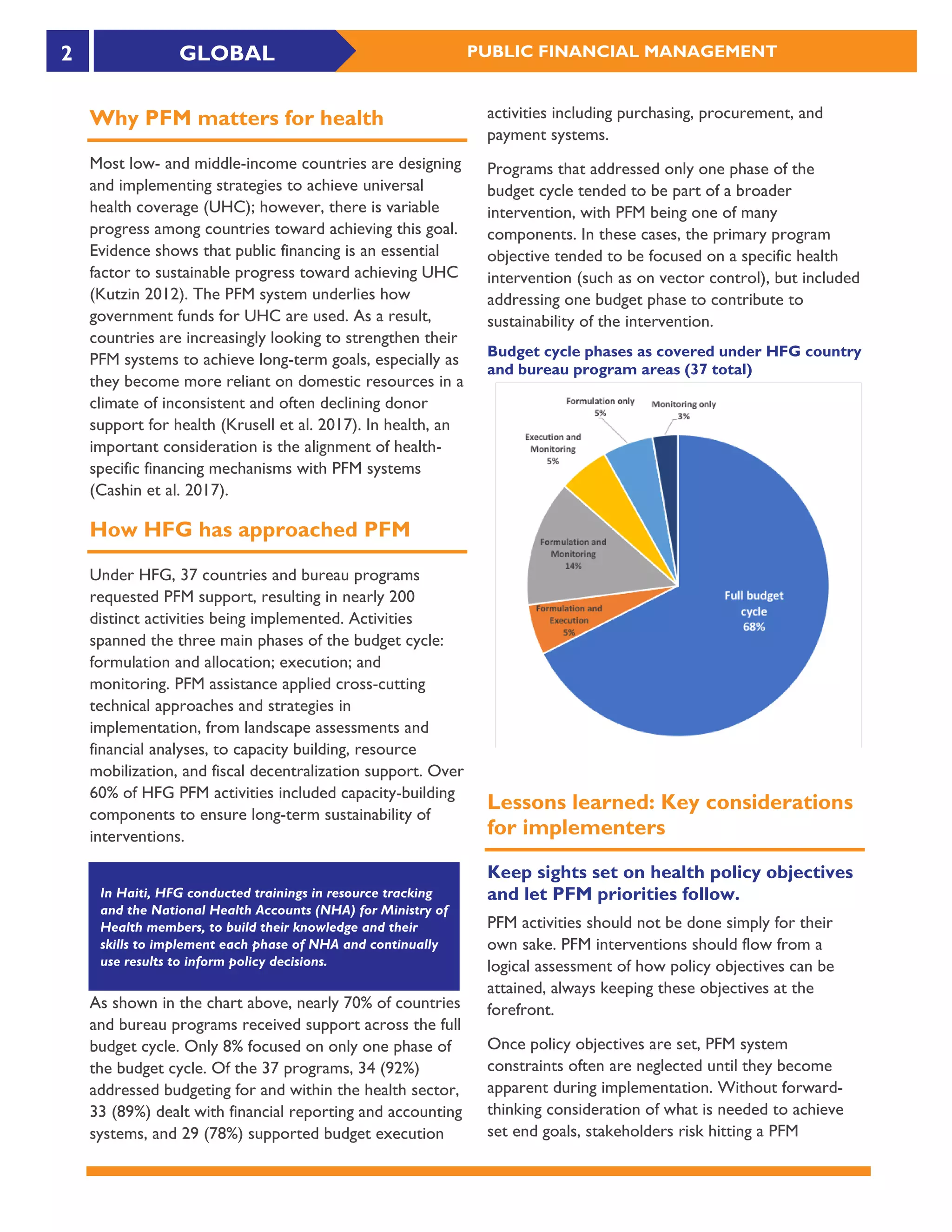 2 GLOBAL PUBLIC FINANCIAL MANAGEMENT

Why PFM matters for health

Most low- and middle-income countries are designing and implementing strategies to achieve universal health coverage (UHC); however, there is variable progress among countries toward achieving this goal. Evidence shows that public financing is an essential factor to sustainable progress toward achieving UHC (Kutzin 2012). The PFM system underlies how government funds for UHC are used. As a result, countries are increasingly looking to strengthen their PFM systems to achieve long-term goals, especially as they become more reliant on domestic resources in a climate of inconsistent and often declining donor support for health (Krusell et al. 2017). In health, an important consideration is the alignment of health-specific financing mechanisms with PFM systems (Cashin et al. 2017).

How HFG has approached PFM

Under HFG, 37 countries and bureau programs requested PFM support, resulting in nearly 200 distinct activities being implemented. Activities spanned the three main phases of the budget cycle: formulation and allocation; execution; and monitoring. PFM assistance applied cross-cutting technical approaches and strategies in implementation, from landscape assessments and financial analyses, to capacity building, resource mobilization, and fiscal decentralization support. Over 60% of HFG PFM activities included capacity-building components to ensure long-term sustainability of interventions.

In Haiti, HFG conducted trainings in resource tracking and the National Health Accounts (NHA) for Ministry of Health members, to build their knowledge and their skills to implement each phase of NHA and continually use results to inform policy decisions.

As shown in the chart above, nearly 70% of countries and bureau programs received support across the full budget cycle. Only 8% focused on only one phase of the budget cycle. Of the 37 programs, 34 (92%) addressed budgeting for and within the health sector, 33 (89%) dealt with financial reporting and accounting systems, and 29 (78%) supported budget execution activities including purchasing, procurement, and payment systems.

Programs that addressed only one phase of the budget cycle tended to be part of a broader intervention, with PFM being one of many components. In these cases, the primary program objective tended to be focused on a specific health intervention (such as on vector control), but included addressing one budget phase to contribute to sustainability of the intervention.

Budget cycle phases as covered under HFG country and bureau program areas (37 total)

Formulation only 5%
Monitoring only 3%
Execution and Monitoring 5%
Formulation and Monitoring 14%
Formulation and Execution 5%
Full budget cycle 68%

Lessons learned: Key considerations for implementers

Keep sights set on health policy objectives and let PFM priorities follow.

PFM activities should not be done simply for their own sake. PFM interventions should flow from a logical assessment of how policy objectives can be attained, always keeping these objectives at the forefront.

Once policy objectives are set, PFM system constraints often are neglected until they become apparent during implementation. Without forward-thinking consideration of what is needed to achieve set end goals, stakeholders risk hitting a PFM